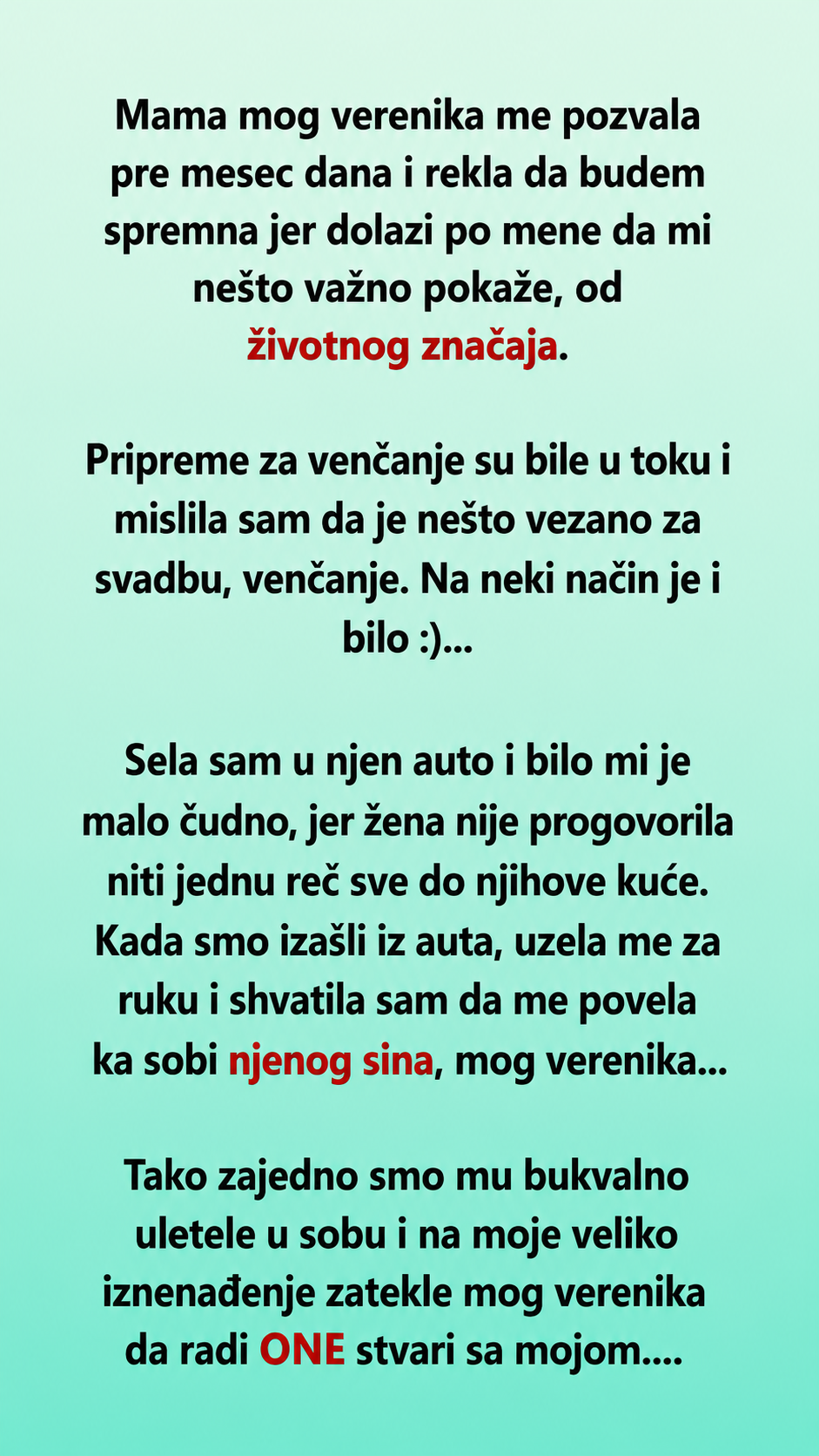 Mama mog verenika me pozvala pre mesec dana i rekla da budem spremna jer dolazi po mene da mi nešto važno pokaže, od životnog značaja.

Pripreme za venčanje su bile u toku i mislila sam da je nešto vezano za svadbu, venčanje. Na neki način je i bilo :)...

Sela sam u njen auto i bilo mi je malo čudno, jer žena nije progovorila niti jednu reč sve do njihove kuće. Kada smo izašli iz auta, uzela me za ruku i shvatila sam da me povela ka sobi njenog sina, mog verenika...

Tako zajedno smo mu bukvalno uletele u sobu i na moje veliko iznenađenje zatekle mog verenika da radi ONE stvari sa mojom....